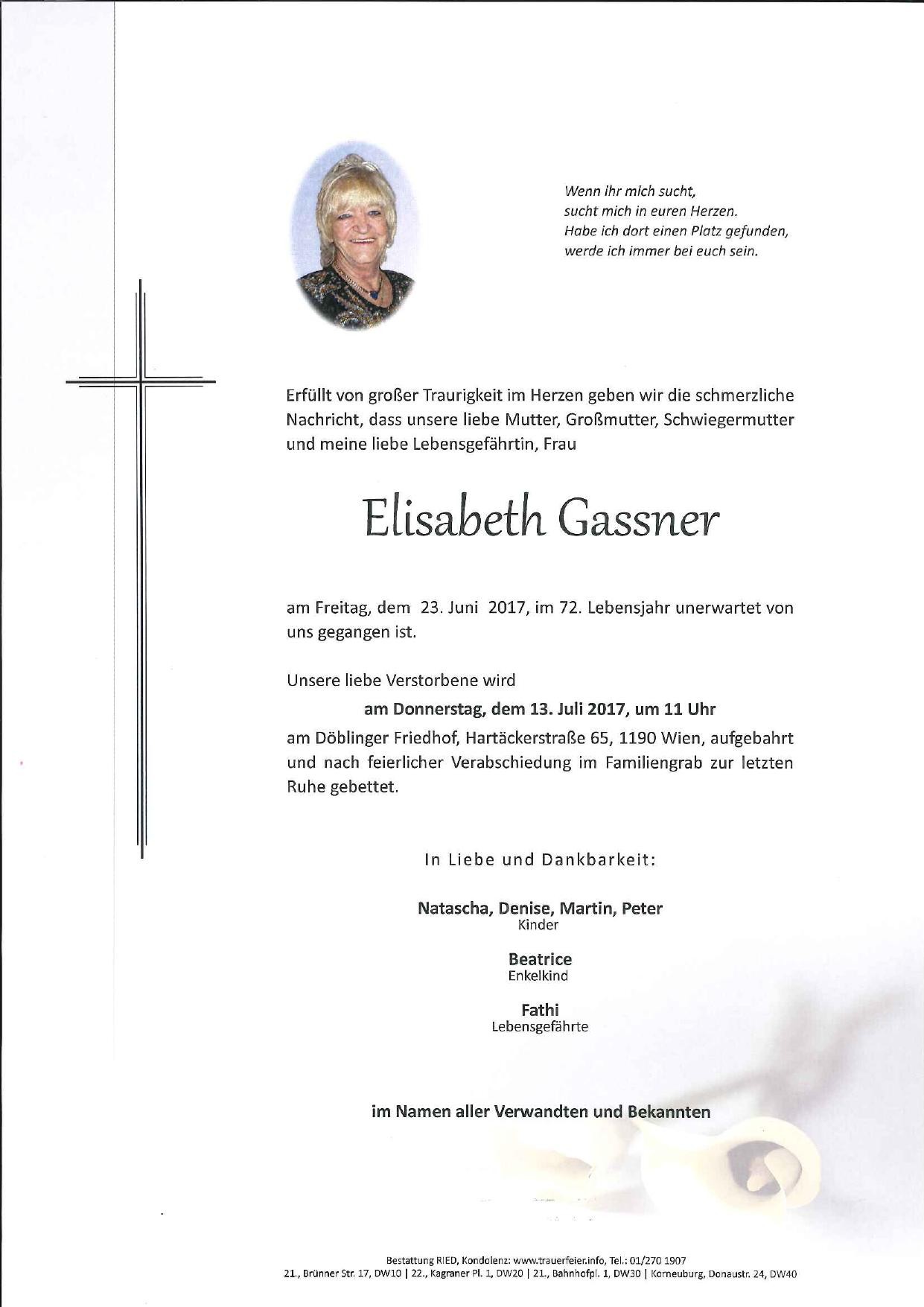 Wenn ihr mich sucht,
sucht mich in euren Herzen.
Habe ich dort einen Platz gefunden,
werde ich immer bei euch sein.

Erfüllt von großer Traurigkeit im Herzen geben wir die schmerzliche Nachricht, dass unsere liebe Mutter, Großmutter, Schwiegermutter und meine liebe Lebensgefährtin, Frau

Elisabeth Gassner

am Freitag, dem 23. Juni 2017, im 72. Lebensjahr unerwartet von uns gegangen ist.

Unsere liebe Verstorbene wird

am Donnerstag, dem 13. Juli 2017, um 11 Uhr

am Döblinger Friedhof, Hartäckerstraße 65, 1190 Wien, aufgebahrt und nach feierlicher Verabschiedung im Familiengrab zur letzten Ruhe gebettet.

In Liebe und Dankbarkeit:

Natascha, Denise, Martin, Peter
Kinder

Beatrice
Enkelkind

Fathi
Lebensgefährte

im Namen aller Verwandten und Bekannten

Bestattung RIED, Kondolenz: www.trauerfeier.info, Tel.: 01/270 1907
21., Brünner Str. 17, DW10 | 22., Kagraner Pl. 1, DW20 | 21., Bahnhofpl. 1, DW30 | Korneuburg, Donaustr. 24, DW40